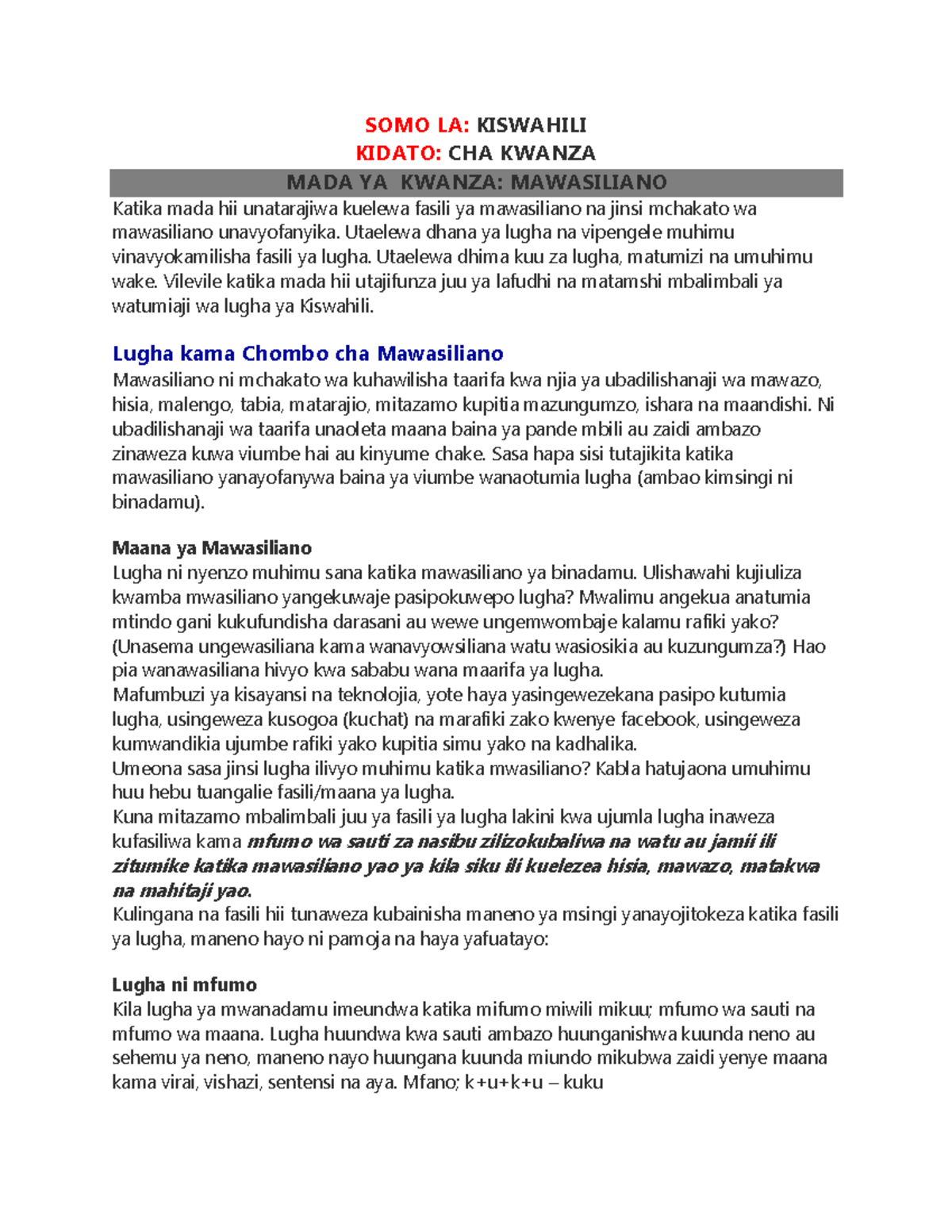 SOMO LA: KISWAHILI
KIDATO: CHA KWANZA

MADA YA KWANZA: MAWASILIANO

Katika mada hii unatarajiwa kuelewa fasili ya mawasiliano na jinsi mchakato wa mawasiliano unavyofanyika. Utaelewa dhana ya lugha na vipengele muhimu vinavyokamilisha fasili ya lugha. Utaelewa dhima kuu za lugha, matumizi na umuhimu wake. Vilevile katika mada hii utajifunza juu ya lafudhi na matamshi mbalimbali ya watumiaji wa lugha ya Kiswahili.

Lugha kama Chombo cha Mawasiliano

Mawasiliano ni mchakato wa kuhawilisha taarifa kwa njia ya ubadilishanaji wa mawazo, hisia, malengo, tabia, matarajio, mitazamo kupitia mazungumzo, ishara na maandishi. Ni ubadilishanaji wa taarifa unaoleta maana baina ya pande mbili au zaidi ambazo zinaweza kuwa viumbe hai au kinyume chake. Sasa hapa sisi tutajikita katika mawasiliano yanayofanywa baina ya viumbe wanaotumia lugha (ambao kimsingi ni binadamu).

Maana ya Mawasiliano

Lugha ni nyenzo muhimu sana katika mawasiliano ya binadamu. Ulishawahi kujiuliza kwamba mwasiliano yangekuwaje pasipokuwepo lugha? Mwalimu angekua anatumia mtindo gani kukufundisha darasani au wewe ungemwombaje kalamu rafiki yako? (Unasema ungewasiliana kama wanavyowsiliana watu wasiosikia au kuzungumza?) Hao pia wanawasiliana hivyo kwa sababu wana maarifa ya lugha.
Mafumbuzi ya kisayansi na teknolojia, yote haya yasingewezekana pasipo kutumia lugha, usingeweza kusogoa (kuchat) na marafiki zako kwenye facebook, usingeweza kumwandikia ujumbe rafiki yako kupitia simu yako na kadhalika.
Umeona sasa jinsi lugha ilivyo muhimu katika mwasiliano? Kabla hatujaona umuhimu huu hebu tuangalie fasili/maana ya lugha.
Kuna mitazamo mbalimbali juu ya fasili ya lugha lakini kwa ujumla lugha inaweza kufasiliwa kama mfumo wa sauti za nasibu zilizokubaliwa na watu au jamii ili zitumike katika mawasiliano yao ya kila siku ili kuelezea hisia, mawazo, matakwa na mahitaji yao.
Kulingana na fasili hii tunaweza kubainisha maneno ya msingi yanayojitokeza katika fasili ya lugha, maneno hayo ni pamoja na haya yafuatayo:

Lugha ni mfumo

Kila lugha ya mwanadamu imeundwa katika mifumo miwili mikuu; mfumo wa sauti na mfumo wa maana. Lugha huundwa kwa sauti ambazo huunganishwa kuunda neno au sehemu ya neno, maneno nayo huungana kuunda miundo mikubwa zaidi yenye maana kama virai, vishazi, sentensi na aya. Mfano; k+u+k+u – kuku